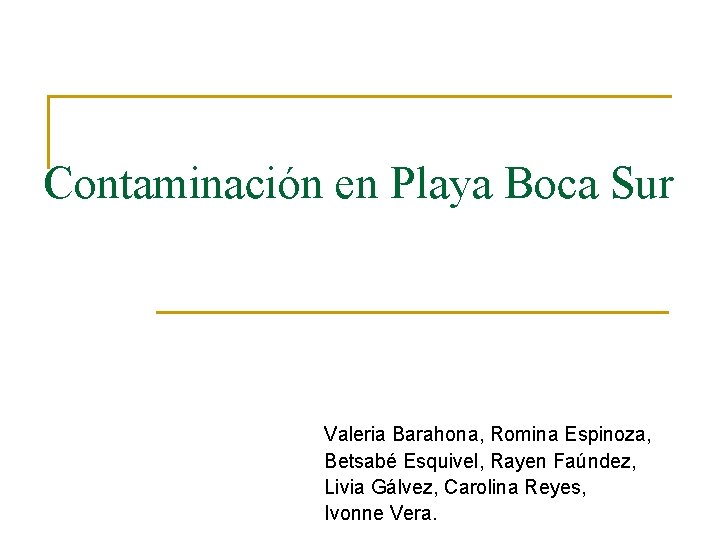 Contaminación en Playa Boca Sur

Valeria Barahona, Romina Espinoza, Betsabé Esquivel, Rayen Faúndez, Livia Gálvez, Carolina Reyes, Ivonne Vera.